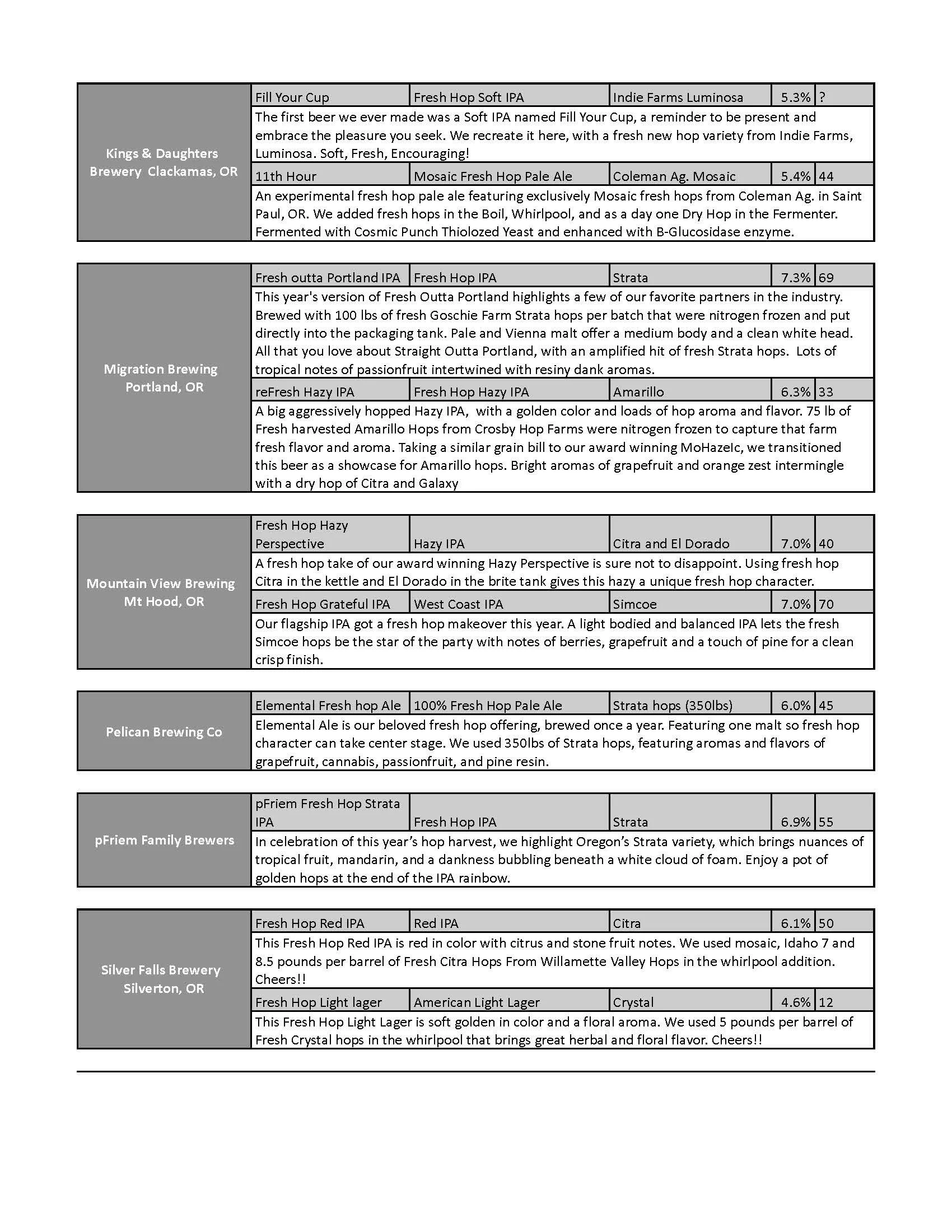 | Kings & Daughters Brewery Clackamas, OR | Fill Your Cup | Fresh Hop Soft IPA | Indie Farms Luminosa | 5.3% | ? |
|---|---|---|---|---|---|
| | The first beer we ever made was a Soft IPA named Fill Your Cup, a reminder to be present and embrace the pleasure you seek. We recreate it here, with a fresh new hop variety from Indie Farms, Luminosa. Soft, Fresh, Encouraging! | | | | |
| | 11th Hour | Mosaic Fresh Hop Pale Ale | Coleman Ag. Mosaic | 5.4% | 44 |
| | An experimental fresh hop pale ale featuring exclusively Mosaic fresh hops from Coleman Ag. in Saint Paul, OR. We added fresh hops in the Boil, Whirlpool, and as a day one Dry Hop in the Fermenter. Fermented with Cosmic Punch Thiolozed Yeast and enhanced with B-Glucosidase enzyme. | | | | |

| Migration Brewing Portland, OR | Fresh outta Portland IPA | Fresh Hop IPA | Strata | 7.3% | 69 |
|---|---|---|---|---|---|
| | This year's version of Fresh Outta Portland highlights a few of our favorite partners in the industry. Brewed with 100 lbs of fresh Goschie Farm Strata hops per batch that were nitrogen frozen and put directly into the packaging tank. Pale and Vienna malt offer a medium body and a clean white head. All that you love about Straight Outta Portland, with an amplified hit of fresh Strata hops. Lots of tropical notes of passionfruit intertwined with resiny dank aromas. | | | | |
| | reFresh Hazy IPA | Fresh Hop Hazy IPA | Amarillo | 6.3% | 33 |
| | A big aggressively hopped Hazy IPA, with a golden color and loads of hop aroma and flavor. 75 lb of Fresh harvested Amarillo Hops from Crosby Hop Farms were nitrogen frozen to capture that farm fresh flavor and aroma. Taking a similar grain bill to our award winning MoHazeIc, we transitioned this beer as a showcase for Amarillo hops. Bright aromas of grapefruit and orange zest intermingle with a dry hop of Citra and Galaxy | | | | |

| Mountain View Brewing Mt Hood, OR | Fresh Hop Hazy Perspective | Hazy IPA | Citra and El Dorado | 7.0% | 40 |
|---|---|---|---|---|---|
| | A fresh hop take of our award winning Hazy Perspective is sure not to disappoint. Using fresh hop Citra in the kettle and El Dorado in the brite tank gives this hazy a unique fresh hop character. | | | | |
| | Fresh Hop Grateful IPA | West Coast IPA | Simcoe | 7.0% | 70 |
| | Our flagship IPA got a fresh hop makeover this year. A light bodied and balanced IPA lets the fresh Simcoe hops be the star of the party with notes of berries, grapefruit and a touch of pine for a clean crisp finish. | | | | |

| Pelican Brewing Co | Elemental Fresh hop Ale | 100% Fresh Hop Pale Ale | Strata hops (350lbs) | 6.0% | 45 |
|---|---|---|---|---|---|
| | Elemental Ale is our beloved fresh hop offering, brewed once a year. Featuring one malt so fresh hop character can take center stage. We used 350lbs of Strata hops, featuring aromas and flavors of grapefruit, cannabis, passionfruit, and pine resin. | | | | |

| pFriem Family Brewers | pFriem Fresh Hop Strata IPA | Fresh Hop IPA | Strata | 6.9% | 55 |
|---|---|---|---|---|---|
| | In celebration of this year's hop harvest, we highlight Oregon's Strata variety, which brings nuances of tropical fruit, mandarin, and a dankness bubbling beneath a white cloud of foam. Enjoy a pot of golden hops at the end of the IPA rainbow. | | | | |

| Silver Falls Brewery Silverton, OR | Fresh Hop Red IPA | Red IPA | Citra | 6.1% | 50 |
|---|---|---|---|---|---|
| | This Fresh Hop Red IPA is red in color with citrus and stone fruit notes. We used mosaic, Idaho 7 and 8.5 pounds per barrel of Fresh Citra Hops From Willamette Valley Hops in the whirlpool addition. Cheers!! | | | | |
| | Fresh Hop Light lager | American Light Lager | Crystal | 4.6% | 12 |
| | This Fresh Hop Light Lager is soft golden in color and a floral aroma. We used 5 pounds per barrel of Fresh Crystal hops in the whirlpool that brings great herbal and floral flavor. Cheers!! | | | | |